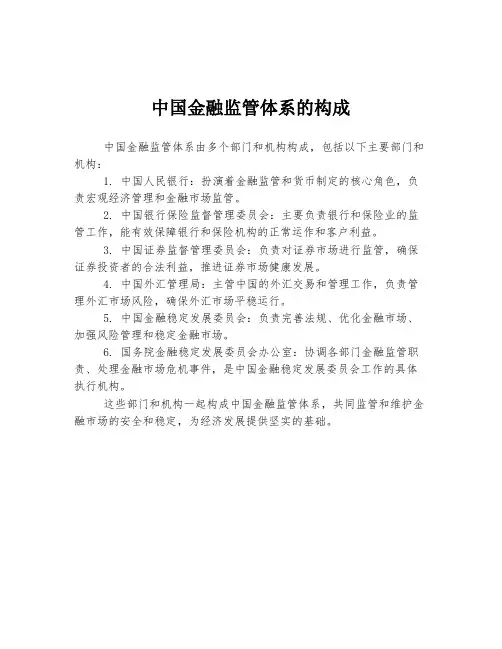 中国金融监管体系的构成

中国金融监管体系由多个部门和机构构成，包括以下主要部门和机构：

1. 中国人民银行：扮演着金融监管和货币制定的核心角色，负责宏观经济管理和金融市场监管。

2. 中国银行保险监督管理委员会：主要负责银行和保险业的监管工作，能有效保障银行和保险机构的正常运作和客户利益。

3. 中国证券监督管理委员会：负责对证券市场进行监管，确保证券投资者的合法利益，推进证券市场健康发展。

4. 中国外汇管理局：主管中国的外汇交易和管理工作，负责管理外汇市场风险，确保外汇市场平稳运行。

5. 中国金融稳定发展委员会：负责完善法规、优化金融市场、加强风险管理和稳定金融市场。

6. 国务院金融稳定发展委员会办公室：协调各部门金融监管职责、处理金融市场危机事件，是中国金融稳定发展委员会工作的具体执行机构。

这些部门和机构一起构成中国金融监管体系，共同监管和维护金融市场的安全和稳定，为经济发展提供坚实的基础。